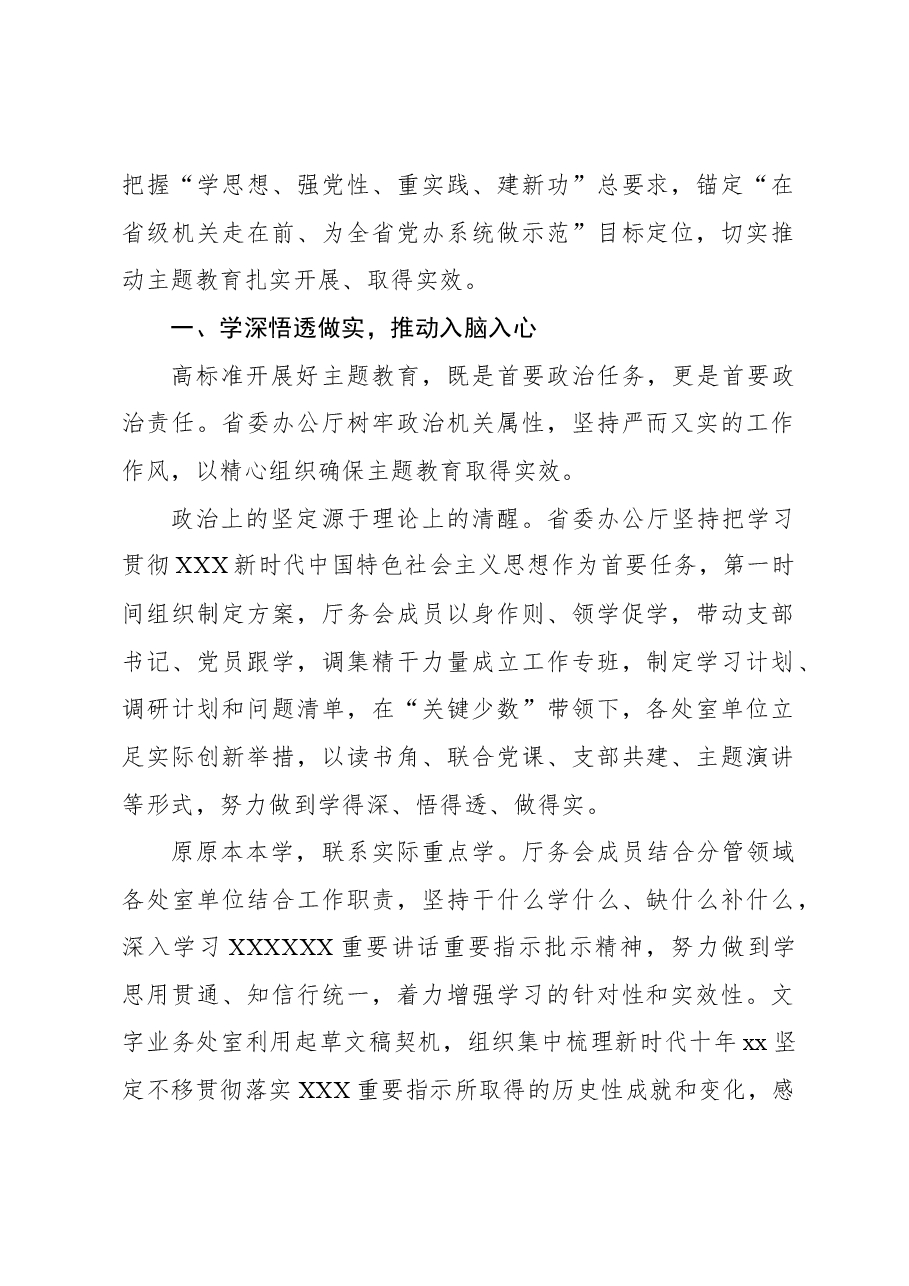 把握“学思想、强党性、重实践、建新功”总要求，锚定“在省级机关走在前、为全省党办系统做示范”目标定位，切实推动主题教育扎实开展、取得实效。

一、学深悟透做实，推动入脑入心

高标准开展好主题教育，既是首要政治任务，更是首要政治责任。省委办公厅树牢政治机关属性，坚持严而又实的工作作风，以精心组织确保主题教育取得实效。

政治上的坚定源于理论上的清醒。省委办公厅坚持把学习贯彻XXX新时代中国特色社会主义思想作为首要任务，第一时间组织制定方案，厅务会成员以身作则、领学促学，带动支部书记、党员跟学，调集精干力量成立工作专班，制定学习计划、调研计划和问题清单，在“关键少数”带领下，各处室单位立足实际创新举措，以读书角、联合党课、支部共建、主题演讲等形式，努力做到学得深、悟得透、做得实。

原原本本学，联系实际重点学。厅务会成员结合分管领域各处室单位结合工作职责，坚持干什么学什么、缺什么补什么，深入学习XXXXXX重要讲话重要指示批示精神，努力做到学思用贯通、知信行统一，着力增强学习的针对性和实效性。文字业务处室利用起草文稿契机，组织集中梳理新时代十年xx坚定不移贯彻落实XXX重要指示所取得的历史性成就和变化，感